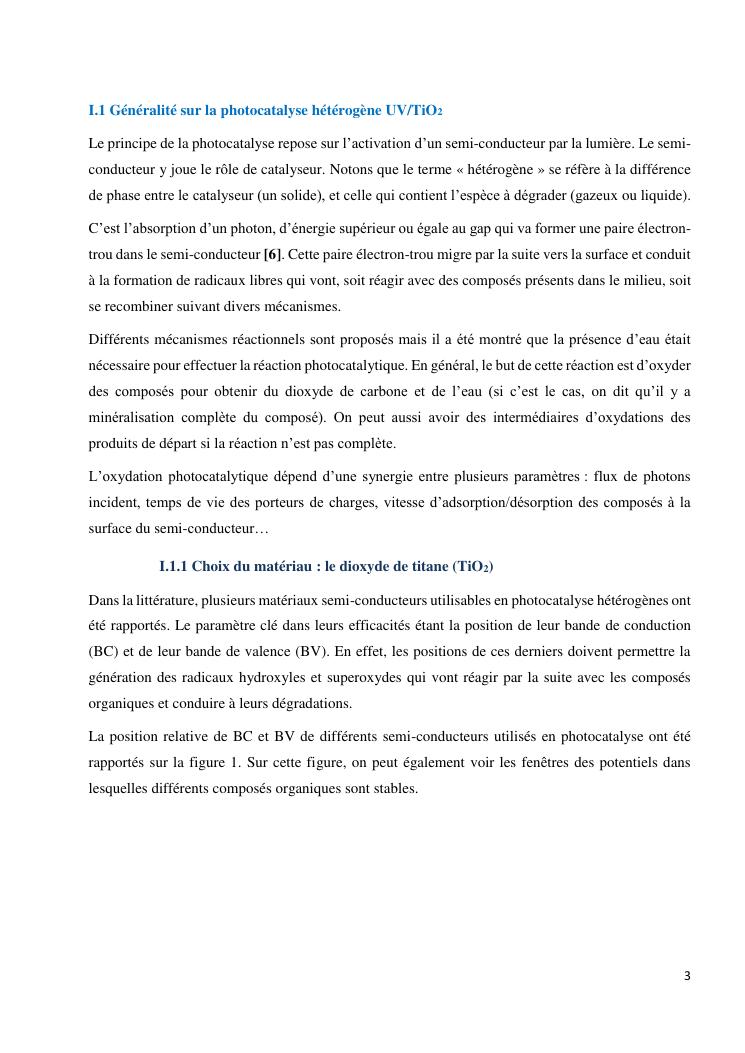 I.1 Généralité sur la photocatalyse hétérogène UV/$TiO_2$

Le principe de la photocatalyse repose sur l'activation d'un semi-conducteur par la lumière. Le semi-conducteur y joue le rôle de catalyseur. Notons que le terme « hétérogène » se réfère à la différence de phase entre le catalyseur (un solide), et celle qui contient l'espèce à dégrader (gazeux ou liquide).

C'est l'absorption d'un photon, d'énergie supérieur ou égale au gap qui va former une paire électron-trou dans le semi-conducteur [6]. Cette paire électron-trou migre par la suite vers la surface et conduit à la formation de radicaux libres qui vont, soit réagir avec des composés présents dans le milieu, soit se recombiner suivant divers mécanismes.

Différents mécanismes réactionnels sont proposés mais il a été montré que la présence d'eau était nécessaire pour effectuer la réaction photocatalytique. En général, le but de cette réaction est d'oxyder des composés pour obtenir du dioxyde de carbone et de l'eau (si c'est le cas, on dit qu'il y a minéralisation complète du composé). On peut aussi avoir des intermédiaires d'oxydations des produits de départ si la réaction n'est pas complète.

L'oxydation photocatalytique dépend d'une synergie entre plusieurs paramètres : flux de photons incident, temps de vie des porteurs de charges, vitesse d'adsorption/désorption des composés à la surface du semi-conducteur…

I.1.1 Choix du matériau : le dioxyde de titane ($TiO_2$)

Dans la littérature, plusieurs matériaux semi-conducteurs utilisables en photocatalyse hétérogènes ont été rapportés. Le paramètre clé dans leurs efficacités étant la position de leur bande de conduction (BC) et de leur bande de valence (BV). En effet, les positions de ces derniers doivent permettre la génération des radicaux hydroxyles et superoxydes qui vont réagir par la suite avec les composés organiques et conduire à leurs dégradations.

La position relative de BC et BV de différents semi-conducteurs utilisés en photocatalyse ont été rapportés sur la figure 1. Sur cette figure, on peut également voir les fenêtres des potentiels dans lesquelles différents composés organiques sont stables.

3